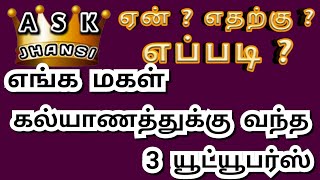 A S K
JHANSI

ஏன் ? எதற்கு ?
எப்படி ?

எங்க மகள்
கல்யாணத்துக்கு வந்த
3 யூட்யூபர்ஸ்